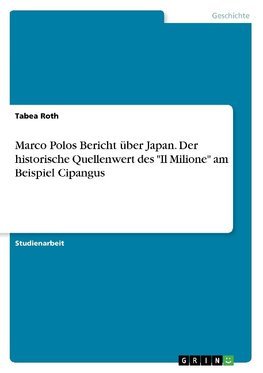 Geschichte

Tabea Roth

Marco Polos Bericht über Japan. Der historische Quellenwert des "Il Milione" am Beispiel Cipangus

Studienarbeit

GRIN